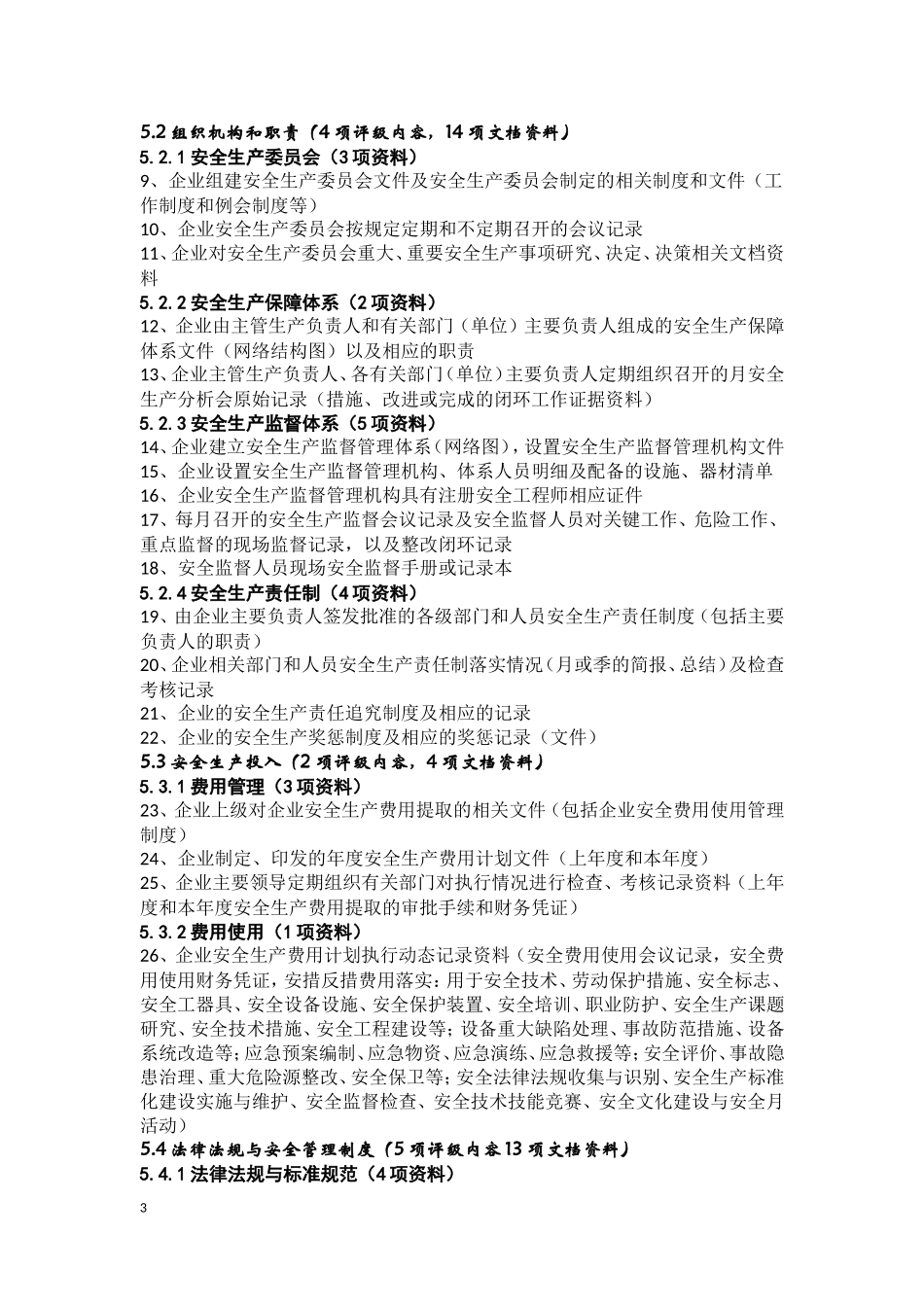 5.2 组织机构和职责（4 项评级内容，14 项文档资料）
5.2.1 安全生产委员会（3 项资料）
9、企业组建安全生产委员会文件及安全生产委员会制定的相关制度和文件（工作制度和例会制度等）
10、企业安全生产委员会按规定定期和不定期召开的会议记录
11、企业对安全生产委员会重大、重要安全生产事项研究、决定、决策相关文档资料
5.2.2 安全生产保障体系（2 项资料）
12、企业由主管生产负责人和有关部门（单位）主要负责人组成的安全生产保障体系文件（网络结构图）以及相应的职责
13、企业主管生产负责人、各有关部门（单位）主要负责人定期组织召开的月安全生产分析会原始记录（措施、改进或完成的闭环工作证据资料）
5.2.3 安全生产监督体系（5 项资料）
14、企业建立安全生产监督管理体系（网络图），设置安全生产监督管理机构文件
15、企业设置安全生产监督管理机构、体系人员明细及配备的设施、器材清单
16、企业安全生产监督管理机构具有注册安全工程师相应证件
17、每月召开的安全生产监督会议记录及安全监督人员对关键工作、危险工作、重点监督的现场监督记录，以及整改闭环记录
18、安全监督人员现场安全监督手册或记录本
5.2.4 安全生产责任制（4 项资料）
19、由企业主要负责人签发批准的各级部门和人员安全生产责任制度（包括主要负责人的职责）
20、企业相关部门和人员安全生产责任制落实情况（月或季的简报、总结）及检查考核记录
21、企业的安全生产责任追究制度及相应的记录
22、企业的安全生产奖惩制度及相应的奖惩记录（文件）
5.3 安全生产投入（2 项评级内容，4 项文档资料）
5.3.1 费用管理（3 项资料）
23、企业上级对企业安全生产费用提取的相关文件（包括企业安全费用使用管理制度）
24、企业制定、印发的年度安全生产费用计划文件（上年度和本年度）
25、企业主要领导定期组织有关部门对执行情况进行检查、考核记录资料（上年度和本年度安全生产费用提取的审批手续和财务凭证）
5.3.2 费用使用（1 项资料）
26、企业安全生产费用计划执行动态记录资料（安全费用使用会议记录，安全费用使用财务凭证，安措反措费用落实：用于安全技术、劳动保护措施、安全标志、安全工器具、安全设备设施、安全保护装置、安全培训、职业防护、安全生产课题研究、安全技术措施、安全工程建设等；设备重大缺陷处理、事故防范措施、设备系统改造等；应急预案编制、应急物资、应急演练、应急救援等；安全评价、事故隐患治理、重大危险源整改、安全保卫等；安全法律法规收集与识别、安全生产标准化建设实施与维护、安全监督检查、安全技术技能竞赛、安全文化建设与安全月活动）
5.4 法律法规与安全管理制度（5 项评级内容 13 项文档资料）
5.4.1 法律法规与标准规范（4 项资料）

3